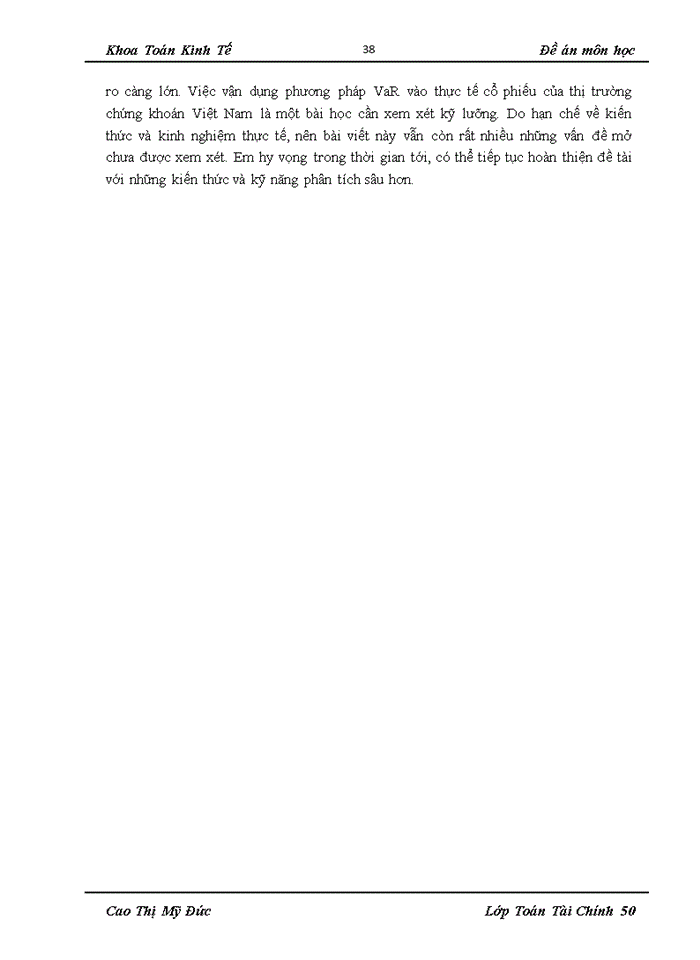 Khoa Toán Kinh Tế

38

Đề án môn học

ro càng lớn. Việc vận dụng phương pháp VaR vào thực tế cổ phiếu của thị trường chứng khoán Việt Nam là một bài học cần xem xét kỹ lưỡng. Do hạn chế về kiến thức và kinh nghiệm thực tế, nên bài viết này vẫn còn rất nhiều những vấn đề mở chưa được xem xét. Em hy vọng trong thời gian tới, có thể tiếp tục hoàn thiện đề tài với những kiến thức và kỹ năng phân tích sâu hơn.

Cao Thị Mỹ Đức

Lớp Toán Tài Chính 50